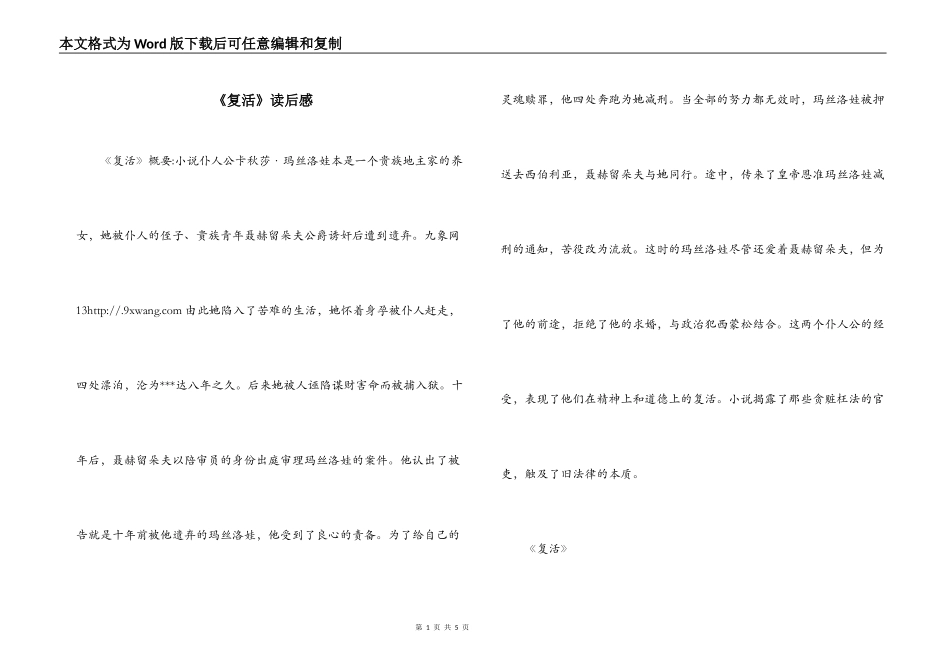 本文格式为Word版下载后可任意编辑和复制

《复活》读后感

《复活》概要:小说仆人公卡秋莎·玛丝洛娃本是一个贵族地主家的养女，她被仆人的侄子、贵族青年聂赫留朵夫公爵诱奸后遭到遗弃。九象网13http://.9xwang.com 由此她陷入了苦难的生活，她怀着身孕被仆人赶走，四处漂泊，沦为***达八年之久。后来她被人诬陷谋财害命而被捕入狱。十年后，聂赫留朵夫以陪审员的身份出庭审理玛丝洛娃的案件。他认出了被告就是十年前被他遗弃的玛丝洛娃，他受到了良心的责备。为了给自己的灵魂赎罪，他四处奔跑为她减刑。当全部的努力都无效时，玛丝洛娃被押送去西伯利亚，聂赫留朵夫与她同行。途中，传来了皇帝恩准玛丝洛娃减刑的通知，苦役改为流放。这时的玛丝洛娃尽管还爱着聂赫留朵夫，但为了他的前途，拒绝了他的求婚，与政治犯西蒙松结合。这两个仆人公的经受，表现了他们在精神上和道德上的复活。小说揭露了那些贪赃枉法的官吏，触及了旧法律的本质。

《复活》

第 1 页 共 5 页